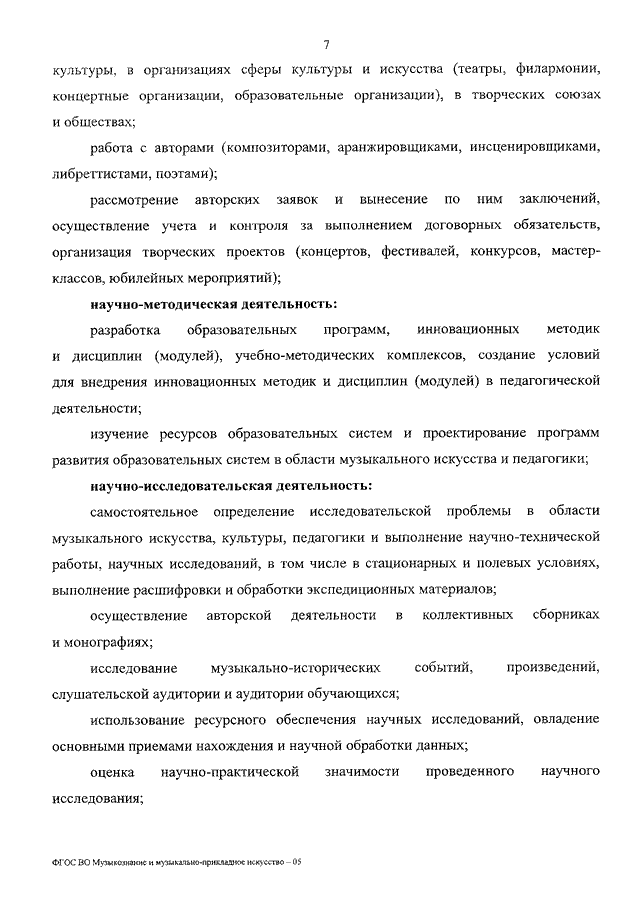 7

культуры, в организациях сферы культуры и искусства (театры, филармонии, концертные организации, образовательные организации), в творческих союзах и обществах;

работа с авторами (композиторами, аранжировщиками, инсценировщиками, либреттистами, поэтами);

рассмотрение авторских заявок и вынесение по ним заключений, осуществление учета и контроля за выполнением договорных обязательств, организация творческих проектов (концертов, фестивалей, конкурсов, мастер-классов, юбилейных мероприятий);

научно-методическая деятельность:

разработка образовательных программ, инновационных методик и дисциплин (модулей), учебно-методических комплексов, создание условий для внедрения инновационных методик и дисциплин (модулей) в педагогической деятельности;

изучение ресурсов образовательных систем и проектирование программ развития образовательных систем в области музыкального искусства и педагогики;

научно-исследовательская деятельность:

самостоятельное определение исследовательской проблемы в области музыкального искусства, культуры, педагогики и выполнение научно-технической работы, научных исследований, в том числе в стационарных и полевых условиях, выполнение расшифровки и обработки экспедиционных материалов;

осуществление авторской деятельности в коллективных сборниках и монографиях;

исследование музыкально-исторических событий, произведений, слушательской аудитории и аудитории обучающихся;

использование ресурсного обеспечения научных исследований, овладение основными приемами нахождения и научной обработки данных;

оценка научно-практической значимости проведенного научного исследования;

ФГОС ВО Музыкознание и музыкально-прикладное искусство – 05